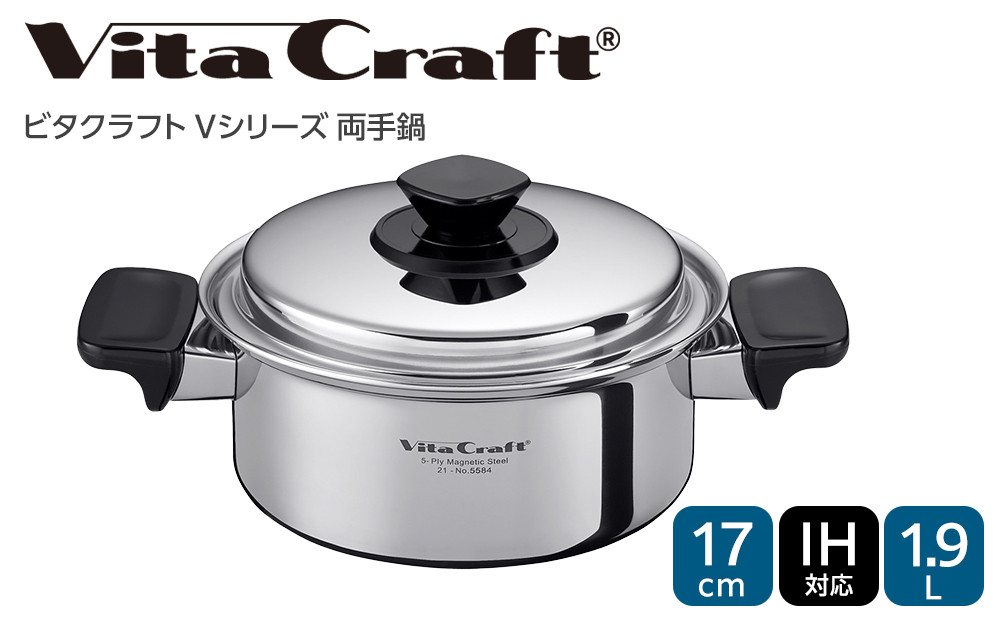 Vita Craft®

ビタクラフト Vシリーズ 両手鍋

Vita Craft®
5-Ply Magnetic Steel
21 - No.5584

17 cm

IH 対応

1.9 L